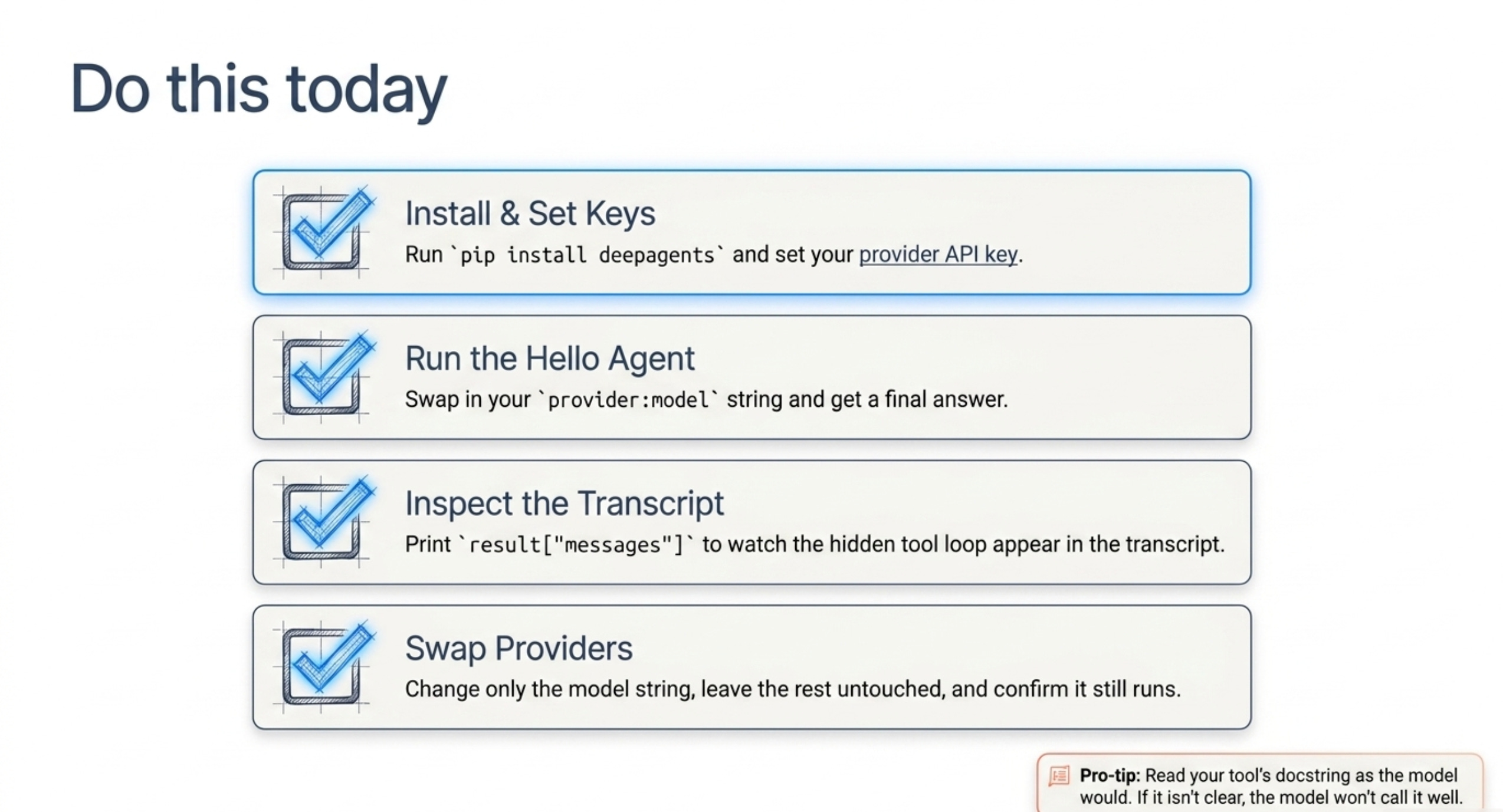 Do this today

☑ Install & Set Keys
Run `pip install deepagents` and set your provider API key.

☑ Run the Hello Agent
Swap in your `provider:model` string and get a final answer.

☑ Inspect the Transcript
Print `result["messages"]` to watch the hidden tool loop appear in the transcript.

☑ Swap Providers
Change only the model string, leave the rest untouched, and confirm it still runs.

Pro-tip: Read your tool's docstring as the model would. If it isn't clear, the model won't call it well.